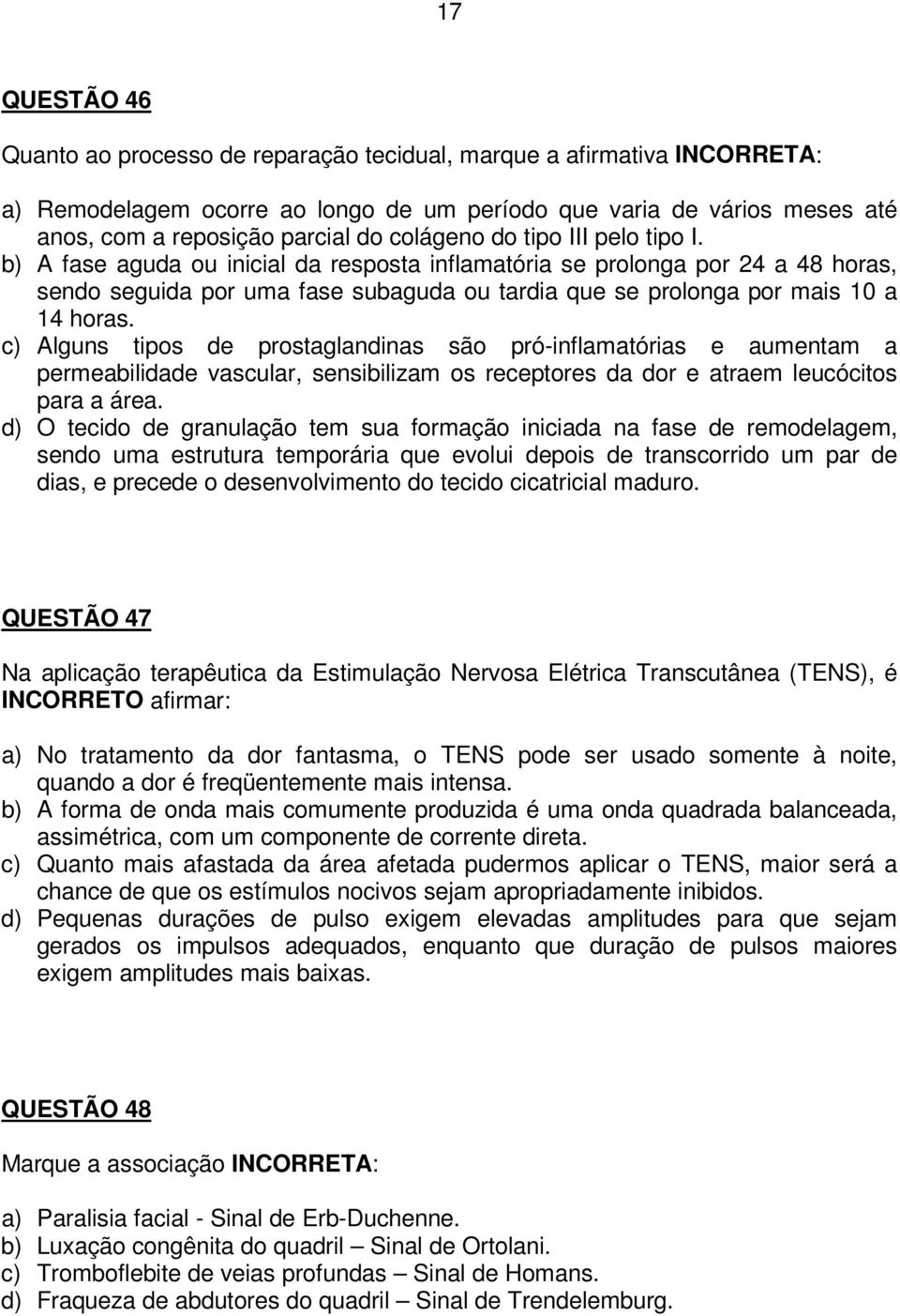 17

QUESTÃO 46

Quanto ao processo de reparação tecidual, marque a afirmativa INCORRETA:

a) Remodelagem ocorre ao longo de um período que varia de vários meses até anos, com a reposição parcial do colágeno do tipo III pelo tipo I.
b) A fase aguda ou inicial da resposta inflamatória se prolonga por 24 a 48 horas, sendo seguida por uma fase subaguda ou tardia que se prolonga por mais 10 a 14 horas.
c) Alguns tipos de prostaglandinas são pró-inflamatórias e aumentam a permeabilidade vascular, sensibilizam os receptores da dor e atraem leucócitos para a área.
d) O tecido de granulação tem sua formação iniciada na fase de remodelagem, sendo uma estrutura temporária que evolui depois de transcorrido um par de dias, e precede o desenvolvimento do tecido cicatricial maduro.

QUESTÃO 47

Na aplicação terapêutica da Estimulação Nervosa Elétrica Transcutânea (TENS), é INCORRETO afirmar:

a) No tratamento da dor fantasma, o TENS pode ser usado somente à noite, quando a dor é freqüentemente mais intensa.
b) A forma de onda mais comumente produzida é uma onda quadrada balanceada, assimétrica, com um componente de corrente direta.
c) Quanto mais afastada da área afetada pudermos aplicar o TENS, maior será a chance de que os estímulos nocivos sejam apropriadamente inibidos.
d) Pequenas durações de pulso exigem elevadas amplitudes para que sejam gerados os impulsos adequados, enquanto que duração de pulsos maiores exigem amplitudes mais baixas.

QUESTÃO 48

Marque a associação INCORRETA:

a) Paralisia facial - Sinal de Erb-Duchenne.
b) Luxação congênita do quadril – Sinal de Ortolani.
c) Tromboflebite de veias profundas – Sinal de Homans.
d) Fraqueza de abdutores do quadril – Sinal de Trendelemburg.